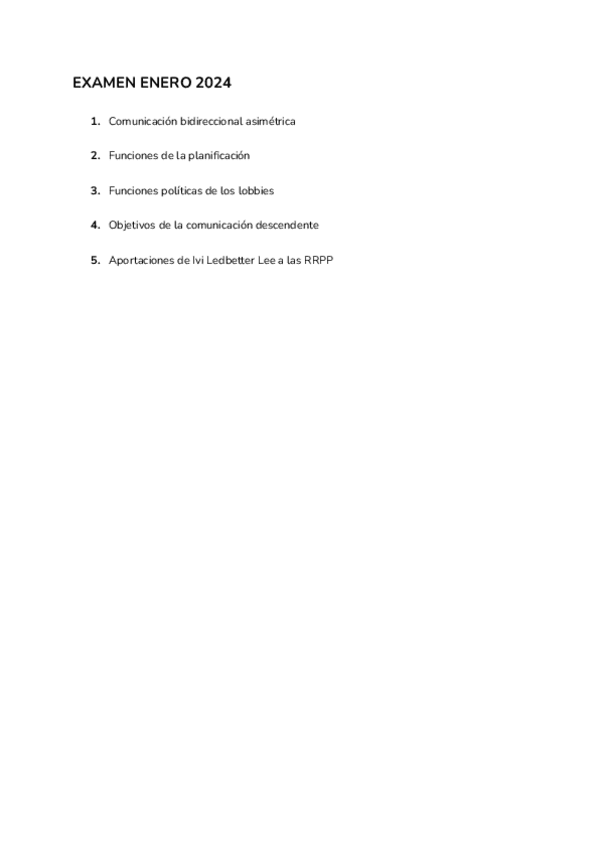 EXAMEN ENERO 2024

1. Comunicación bidireccional asimétrica

2. Funciones de la planificación

3. Funciones políticas de los lobbies

4. Objetivos de la comunicación descendente

5. Aportaciones de Ivi Ledbetter Lee a las RRPP